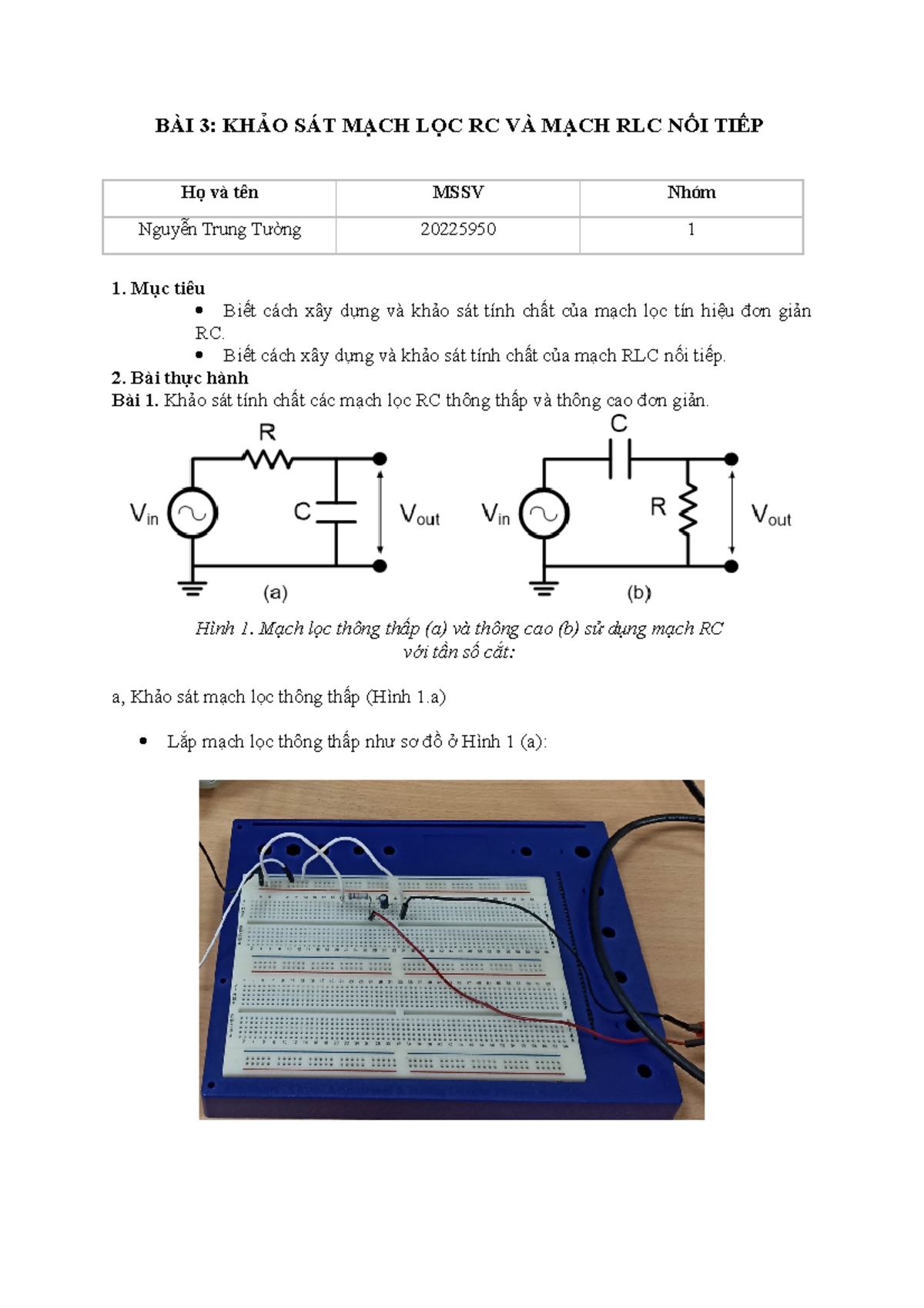 BÀI 3: KHẢO SÁT MẠCH LỌC RC VÀ MẠCH RLC NỐI TIẾP

| Họ và tên | MSSV | Nhóm |
|---|---|---|
| Nguyễn Trung Tường | 20225950 | 1 |

1. Mục tiêu

• Biết cách xây dựng và khảo sát tính chất của mạch lọc tín hiệu đơn giản RC.

• Biết cách xây dựng và khảo sát tính chất của mạch RLC nối tiếp.

2. Bài thực hành

Bài 1. Khảo sát tính chất các mạch lọc RC thông thấp và thông cao đơn giản.

R
$V_{in}$
C
$V_{out}$
(a)

C
$V_{in}$
R
$V_{out}$
(b)

Hình 1. Mạch lọc thông thấp (a) và thông cao (b) sử dụng mạch RC với tần số cắt:

a, Khảo sát mạch lọc thông thấp (Hình 1.a)

• Lắp mạch lọc thông thấp như sơ đồ ở Hình 1 (a):